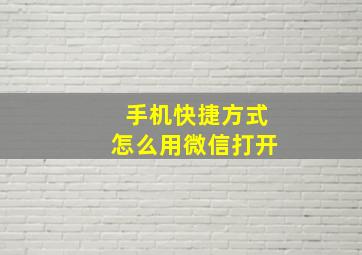 手机快捷方式
怎么用微信打开